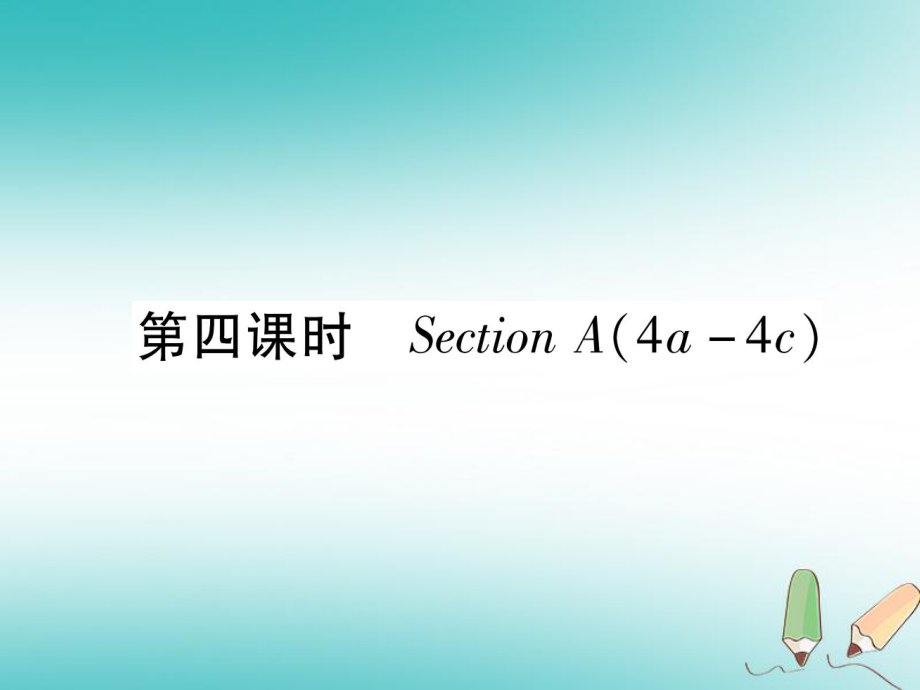 第四课时　Section A(4a－4c)